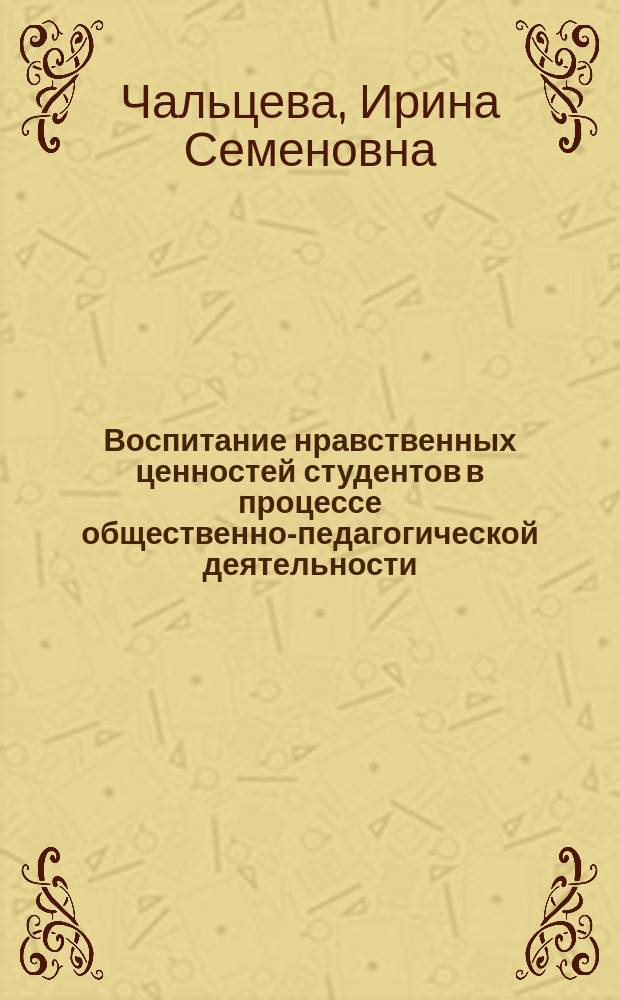 Чальцева, Ирина Семеновна

Воспитание нравственных ценностей студентов в процессе общественно-педагогической деятельности